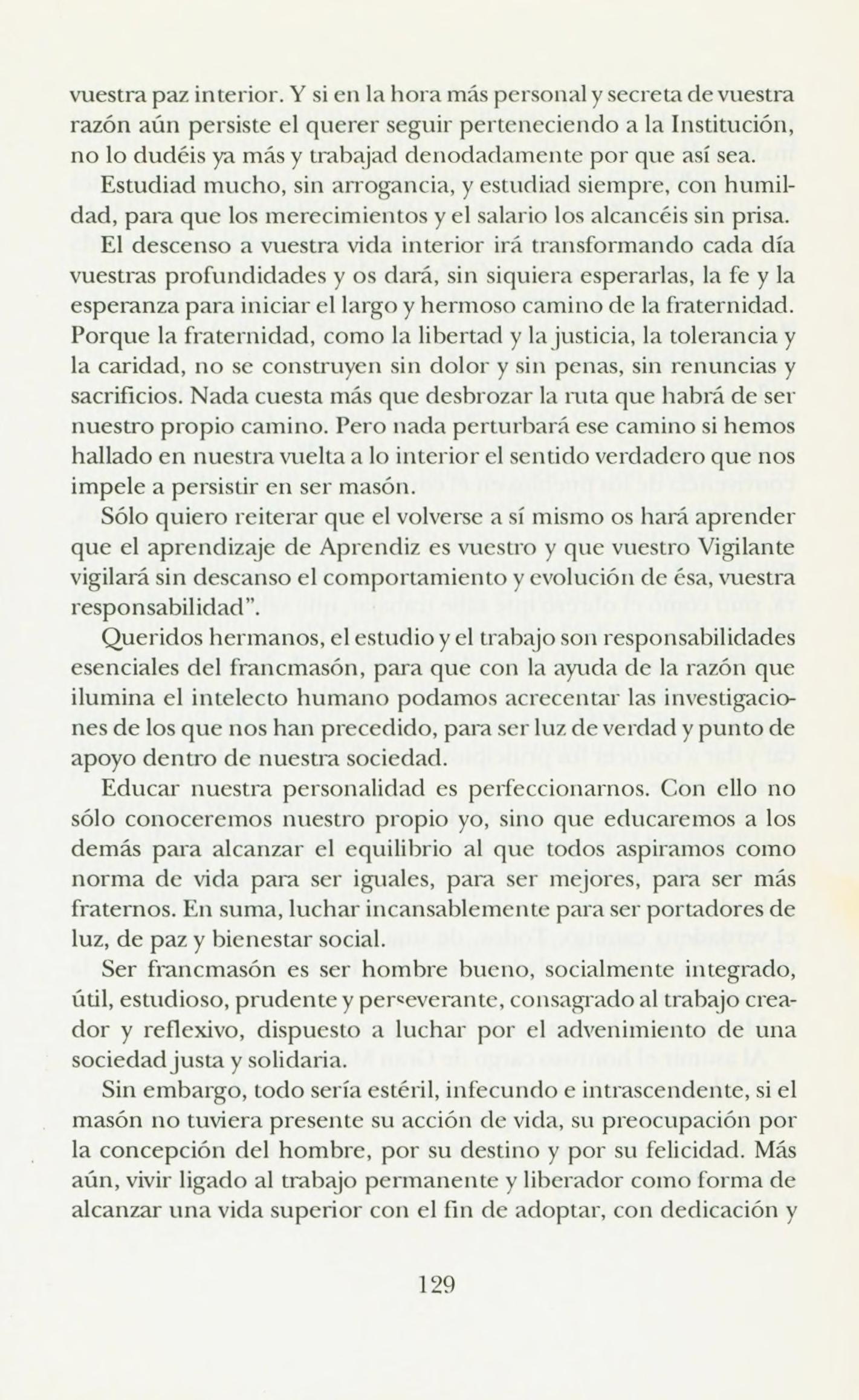 vuestra paz interior. Y si en la hora más personal y secreta de vuestra razón aún persiste el querer seguir perteneciendo a la Institución, no lo dudéis ya más y trabajad denodadamente por que así sea.

Estudiad mucho, sin arrogancia, y estudiad siempre, con humildad, para que los merecimientos y el salario los alcancéis sin prisa.

El descenso a vuestra vida interior irá transformando cada día vuestras profundidades y os dará, sin siquiera esperarlas, la fe y la esperanza para iniciar el largo y hermoso camino de la fraternidad. Porque la fraternidad, como la libertad y la justicia, la tolerancia y la caridad, no se construyen sin dolor y sin penas, sin renuncias y sacrificios. Nada cuesta más que desbrozar la ruta que habrá de ser nuestro propio camino. Pero nada perturbará ese camino si hemos hallado en nuestra vuelta a lo interior el sentido verdadero que nos impele a persistir en ser masón.

Sólo quiero reiterar que el volverse a sí mismo os hará aprender que el aprendizaje de Aprendiz es vuestro y que vuestro Vigilante vigilará sin descanso el comportamiento y evolución de ésa, vuestra responsabilidad".

Queridos hermanos, el estudio y el trabajo son responsabilidades esenciales del francmasón, para que con la ayuda de la razón que ilumina el intelecto humano podamos acrecentar las investigaciones de los que nos han precedido, para ser luz de verdad y punto de apoyo dentro de nuestra sociedad.

Educar nuestra personalidad es perfeccionarnos. Con ello no sólo conoceremos nuestro propio yo, sino que educaremos a los demás para alcanzar el equilibrio al que todos aspiramos como norma de vida para ser iguales, para ser mejores, para ser más fraternos. En suma, luchar incansablemente para ser portadores de luz, de paz y bienestar social.

Ser francmasón es ser hombre bueno, socialmente integrado, útil, estudioso, prudente y perseverante, consagrado al trabajo creador y reflexivo, dispuesto a luchar por el advenimiento de una sociedad justa y solidaria.

Sin embargo, todo sería estéril, infecundo e intrascendente, si el masón no tuviera presente su acción de vida, su preocupación por la concepción del hombre, por su destino y por su felicidad. Más aún, vivir ligado al trabajo permanente y liberador como forma de alcanzar una vida superior con el fin de adoptar, con dedicación y

129